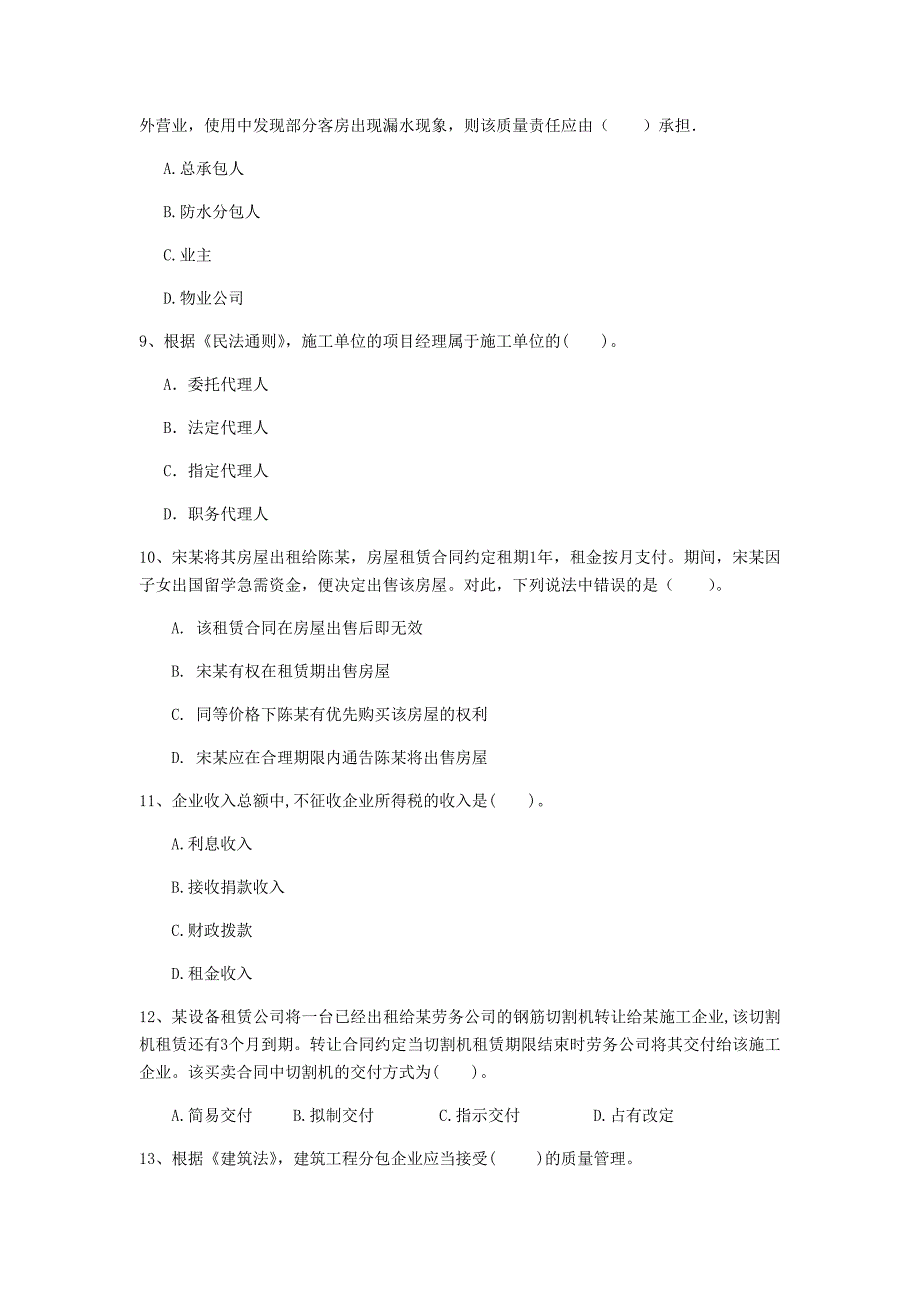 外营业，使用中发现部分客房出现漏水现象，则该质量责任应由（　　）承担.

A.总承包人

B.防水分包人

C.业主

D.物业公司

9、根据《民法通则》，施工单位的项目经理属于施工单位的(　　)。

A. 委托代理人

B. 法定代理人

C. 指定代理人

D. 职务代理人

10、宋某将其房屋出租给陈某，房屋租赁合同约定租期1年，租金按月支付。期间，宋某因子女出国留学急需资金，便决定出售该房屋。对此，下列说法中错误的是（　　）。

A. 该租赁合同在房屋出售后即无效

B. 宋某有权在租赁期出售房屋

C. 同等价格下陈某有优先购买该房屋的权利

D. 宋某应在合理期限内通告陈某将出售房屋

11、企业收入总额中,不征收企业所得税的收入是(　　)。

A.利息收入

B.接收捐款收入

C.财政拨款

D.租金收入

12、某设备租赁公司将一台已经出租给某劳务公司的钢筋切割机转让给某施工企业,该切割机租赁还有3个月到期。转让合同约定当切割机租赁期限结束时劳务公司将其交付给该施工企业。该买卖合同中切割机的交付方式为(　　)。

A.简易交付　　B.拟制交付　　C.指示交付　　D.占有改定

13、根据《建筑法》，建筑工程分包企业应当接受(　　)的质量管理。